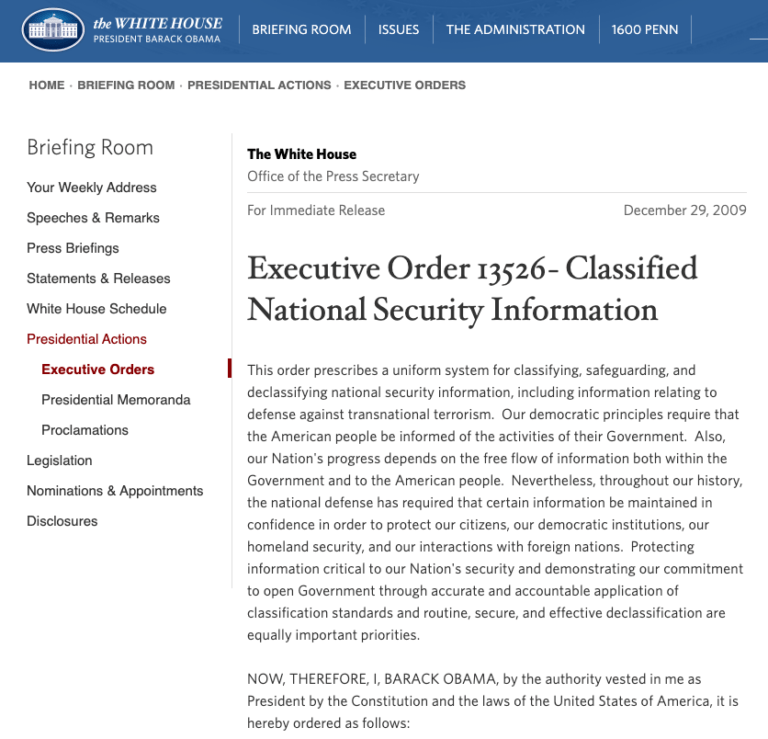 the WHITE HOUSE
PRESIDENT BARACK OBAMA

BRIEFING ROOM | ISSUES | THE ADMINISTRATION | 1600 PENN

HOME · BRIEFING ROOM · PRESIDENTIAL ACTIONS · EXECUTIVE ORDERS

Briefing Room

Your Weekly Address
Speeches & Remarks
Press Briefings
Statements & Releases
White House Schedule
Presidential Actions
Executive Orders
Presidential Memoranda
Proclamations
Legislation
Nominations & Appointments
Disclosures

The White House
Office of the Press Secretary

For Immediate Release
December 29, 2009

Executive Order 13526- Classified National Security Information

This order prescribes a uniform system for classifying, safeguarding, and declassifying national security information, including information relating to defense against transnational terrorism. Our democratic principles require that the American people be informed of the activities of their Government. Also, our Nation's progress depends on the free flow of information both within the Government and to the American people. Nevertheless, throughout our history, the national defense has required that certain information be maintained in confidence in order to protect our citizens, our democratic institutions, our homeland security, and our interactions with foreign nations. Protecting information critical to our Nation's security and demonstrating our commitment to open Government through accurate and accountable application of classification standards and routine, secure, and effective declassification are equally important priorities.

NOW, THEREFORE, I, BARACK OBAMA, by the authority vested in me as President by the Constitution and the laws of the United States of America, it is hereby ordered as follows: